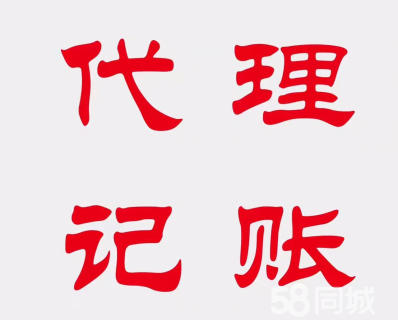 代理
记账

58同城